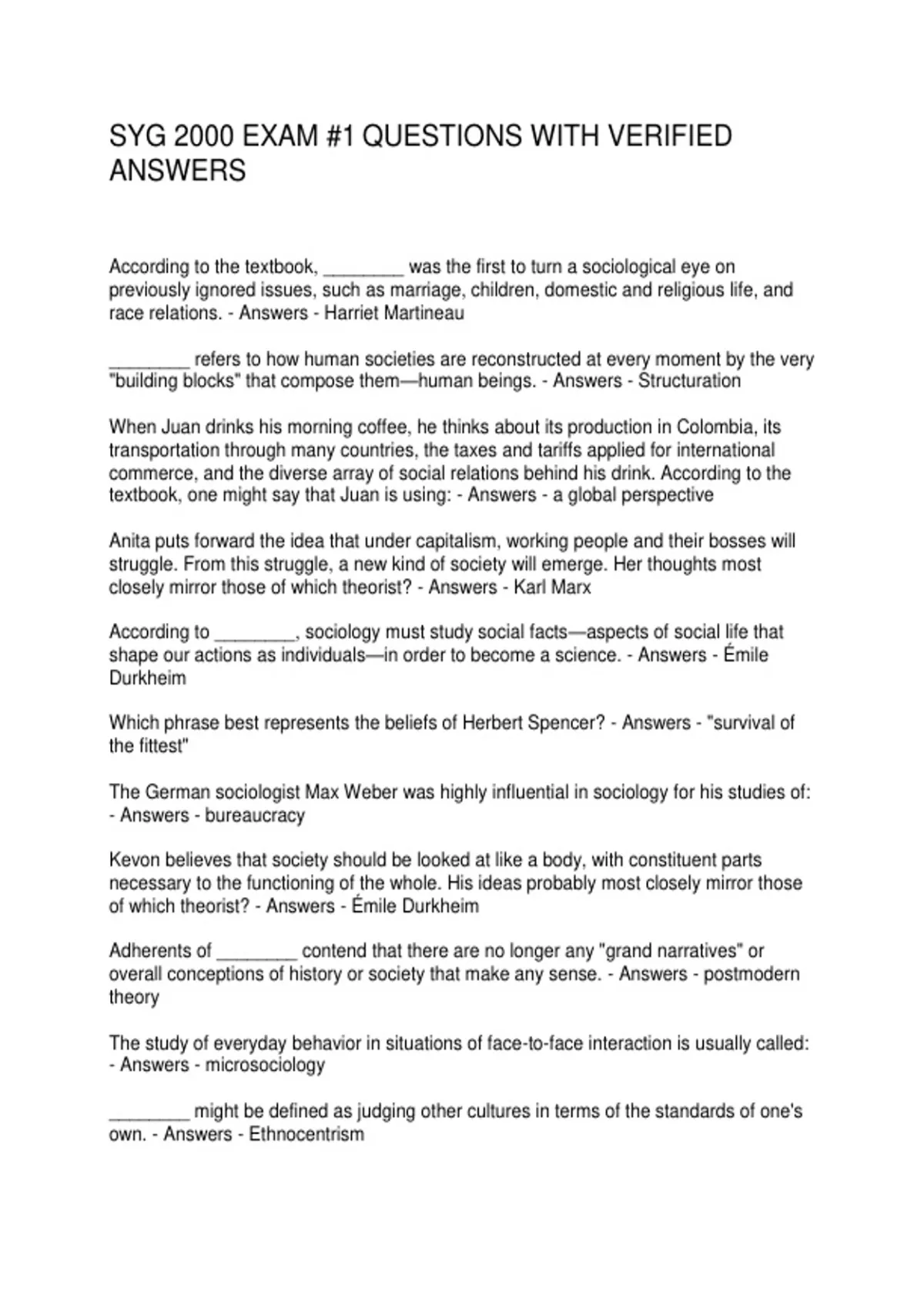 SYG 2000 EXAM #1 QUESTIONS WITH VERIFIED ANSWERS

According to the textbook, ________ was the first to turn a sociological eye on previously ignored issues, such as marriage, children, domestic and religious life, and race relations. - Answers - Harriet Martineau

________ refers to how human societies are reconstructed at every moment by the very "building blocks" that compose them—human beings. - Answers - Structuration

When Juan drinks his morning coffee, he thinks about its production in Colombia, its transportation through many countries, the taxes and tariffs applied for international commerce, and the diverse array of social relations behind his drink. According to the textbook, one might say that Juan is using: - Answers - a global perspective

Anita puts forward the idea that under capitalism, working people and their bosses will struggle. From this struggle, a new kind of society will emerge. Her thoughts most closely mirror those of which theorist? - Answers - Karl Marx

According to ________, sociology must study social facts—aspects of social life that shape our actions as individuals—in order to become a science. - Answers - Émile Durkheim

Which phrase best represents the beliefs of Herbert Spencer? - Answers - "survival of the fittest"

The German sociologist Max Weber was highly influential in sociology for his studies of: - Answers - bureaucracy

Kevon believes that society should be looked at like a body, with constituent parts necessary to the functioning of the whole. His ideas probably most closely mirror those of which theorist? - Answers - Émile Durkheim

Adherents of ________ contend that there are no longer any "grand narratives" or overall conceptions of history or society that make any sense. - Answers - postmodern theory

The study of everyday behavior in situations of face-to-face interaction is usually called: - Answers - microsociology

________ might be defined as judging other cultures in terms of the standards of one's own. - Answers - Ethnocentrism